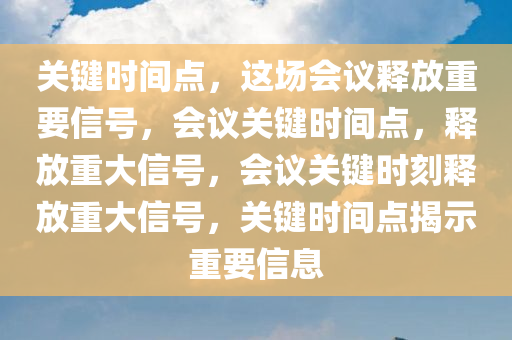 关键时间点，这场会议释放重要信号，会议关键时间点，释放重大信号，会议关键时刻释放重大信号，关键时间点揭示重要信息